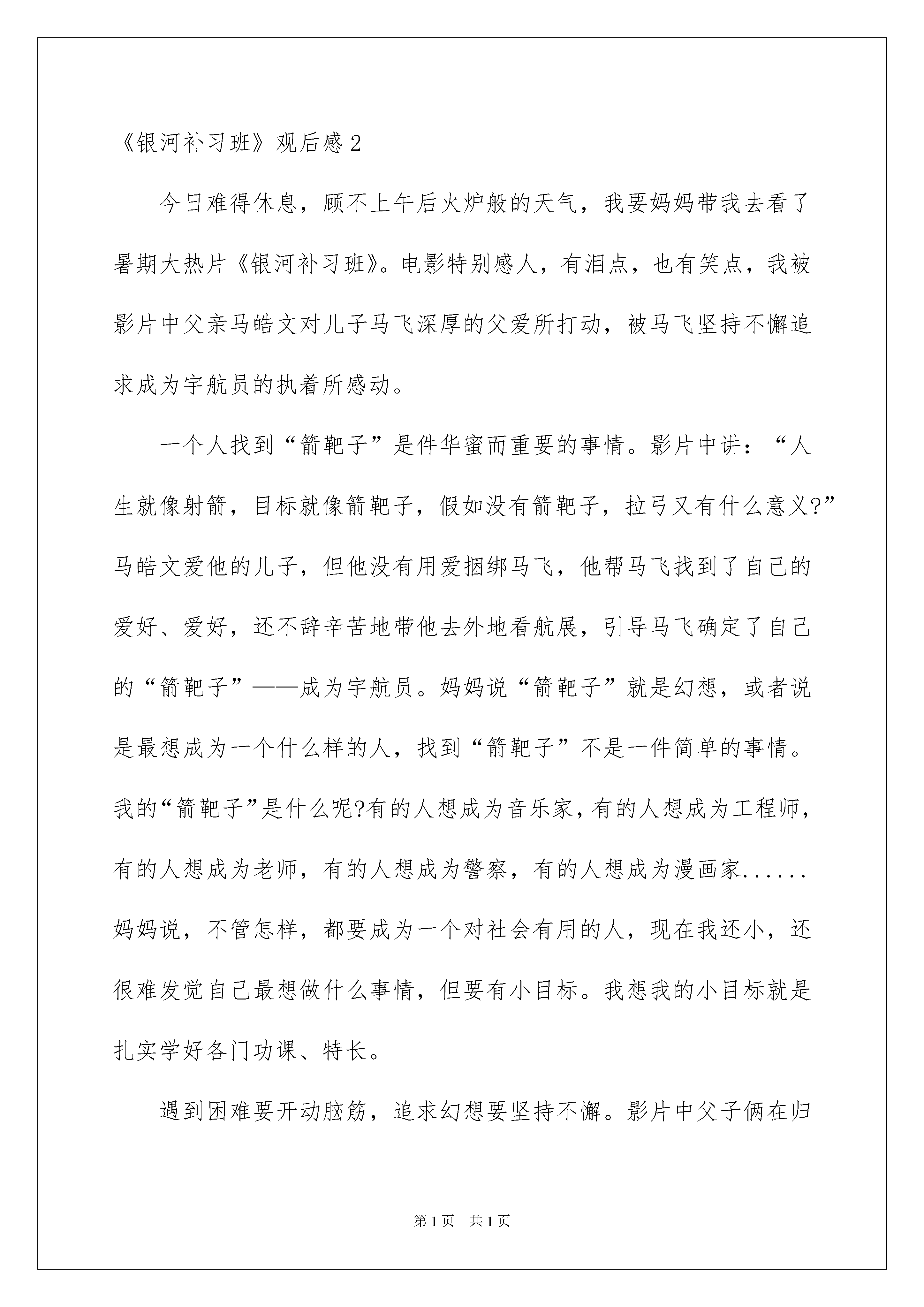 《银河补习班》观后感2

今日难得休息，顾不上午后火炉般的天气，我要妈妈带我去看了暑期大热片《银河补习班》。电影特别感人，有泪点，也有笑点，我被影片中父亲马皓文对儿子马飞深厚的父爱所打动，被马飞坚持不懈追求成为宇航员的执着所感动。

一个人找到“箭靶子”是件华蜜而重要的事情。影片中讲：“人生就像射箭，目标就像箭靶子，假如没有箭靶子，拉弓又有什么意义?”马皓文爱他的儿子，但他没有用爱捆绑马飞，他帮马飞找到了自己的爱好、爱好，还不辞辛苦地带他去外地看航展，引导马飞确定了自己的“箭靶子”——成为宇航员。妈妈说“箭靶子”就是幻想，或者说是最想成为一个什么样的人，找到“箭靶子”不是一件简单的事情。我的“箭靶子”是什么呢?有的人想成为音乐家，有的人想成为工程师，有的人想成为老师，有的人想成为警察，有的人想成为漫画家......妈妈说，不管怎样，都要成为一个对社会有用的人，现在我还小，还很难发觉自己最想做什么事情，但要有小目标。我想我的小目标就是扎实学好各门功课、特长。

遇到困难要开动脑筋，追求幻想要坚持不懈。影片中父子俩在归

第1页 共1页